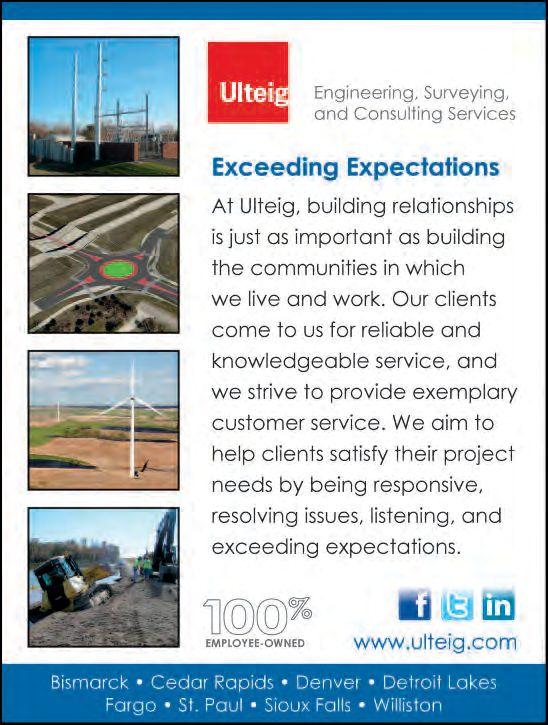 Ulteig

Engineering, Surveying, and Consulting Services

Exceeding Expectations

At Ulteig, building relationships is just as important as building the communities in which we live and work. Our clients come to us for reliable and knowledgeable service, and we strive to provide exemplary customer service. We aim to help clients satisfy their project needs by being responsive, resolving issues, listening, and exceeding expectations.

100%
EMPLOYEE-OWNED

f
in

www.ulteig.com

Bismarck • Cedar Rapids • Denver • Detroit Lakes
Fargo • St. Paul • Sioux Falls • Williston